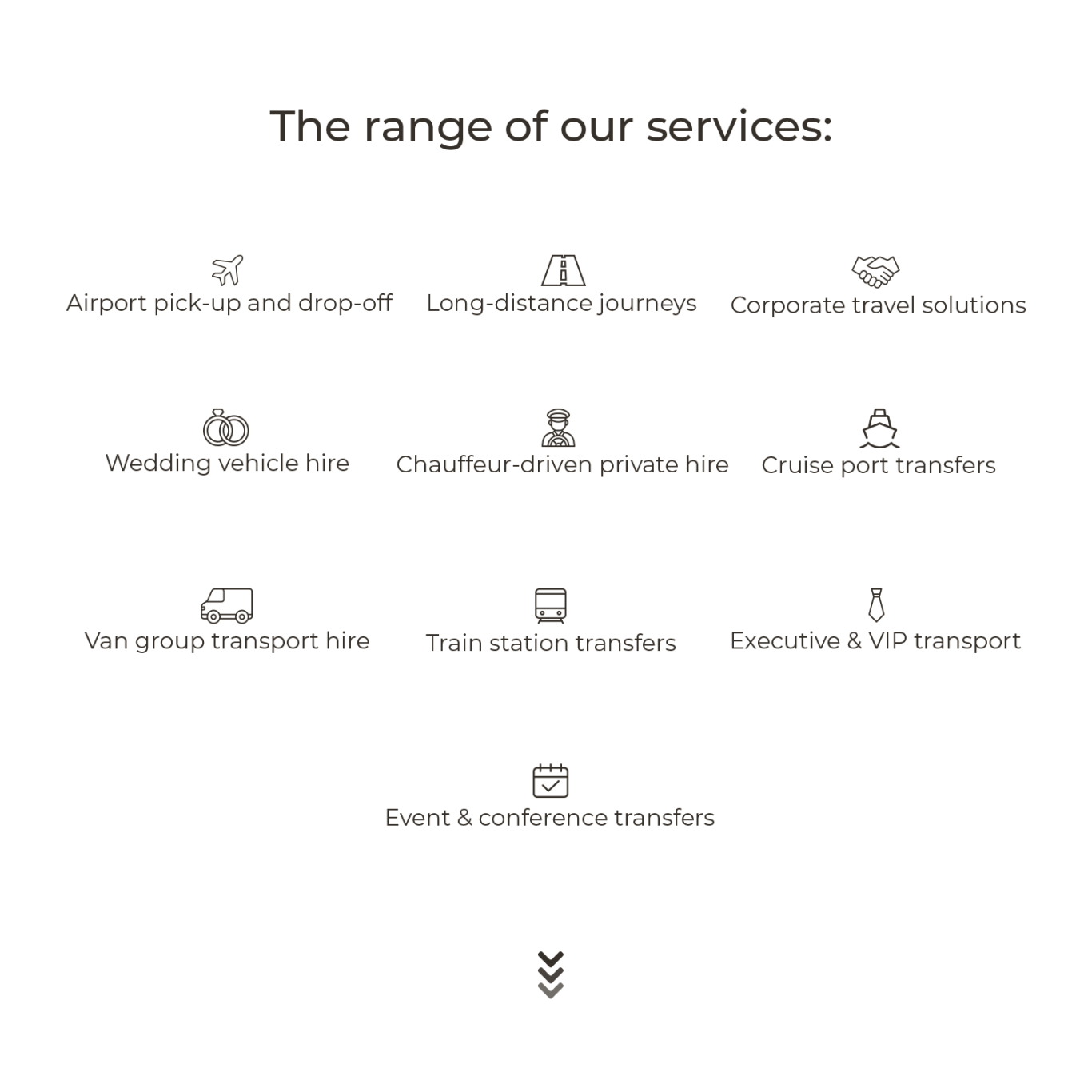 The range of our services:

Airport pick-up and drop-off

Long-distance journeys

Corporate travel solutions

Wedding vehicle hire

Chauffeur-driven private hire

Cruise port transfers

Van group transport hire

Train station transfers

Executive & VIP transport

Event & conference transfers